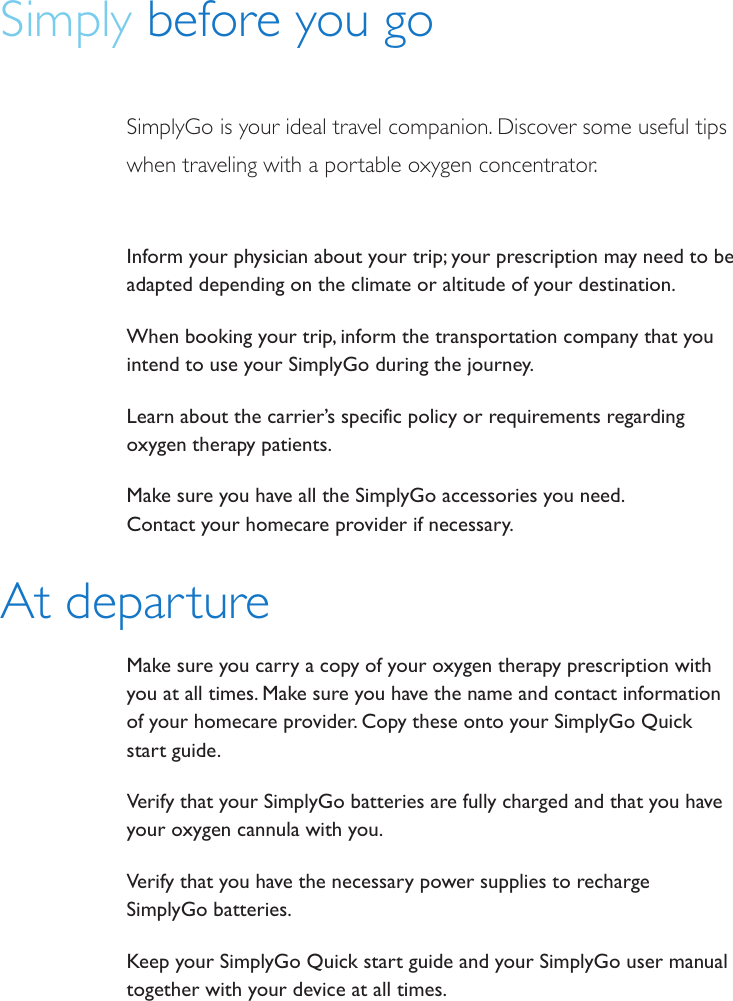 Simply before you go

SimplyGo is your ideal travel companion. Discover some useful tips when traveling with a portable oxygen concentrator.

Inform your physician about your trip; your prescription may need to be adapted depending on the climate or altitude of your destination.

When booking your trip, inform the transportation company that you intend to use your SimplyGo during the journey.

Learn about the carrier's specific policy or requirements regarding oxygen therapy patients.

Make sure you have all the SimplyGo accessories you need.
Contact your homecare provider if necessary.

At departure

Make sure you carry a copy of your oxygen therapy prescription with you at all times. Make sure you have the name and contact information of your homecare provider. Copy these onto your SimplyGo Quick start guide.

Verify that your SimplyGo batteries are fully charged and that you have your oxygen cannula with you.

Verify that you have the necessary power supplies to recharge SimplyGo batteries.

Keep your SimplyGo Quick start guide and your SimplyGo user manual together with your device at all times.